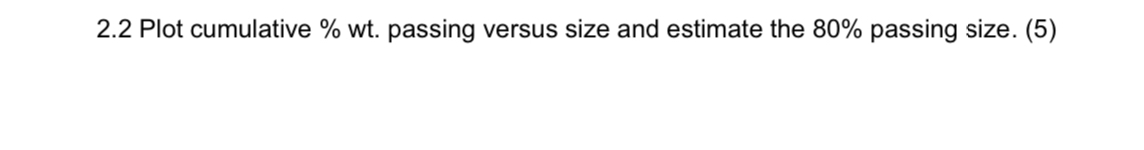 2.2 Plot cumulative % wt. passing versus size and estimate the 80% passing size. (5)